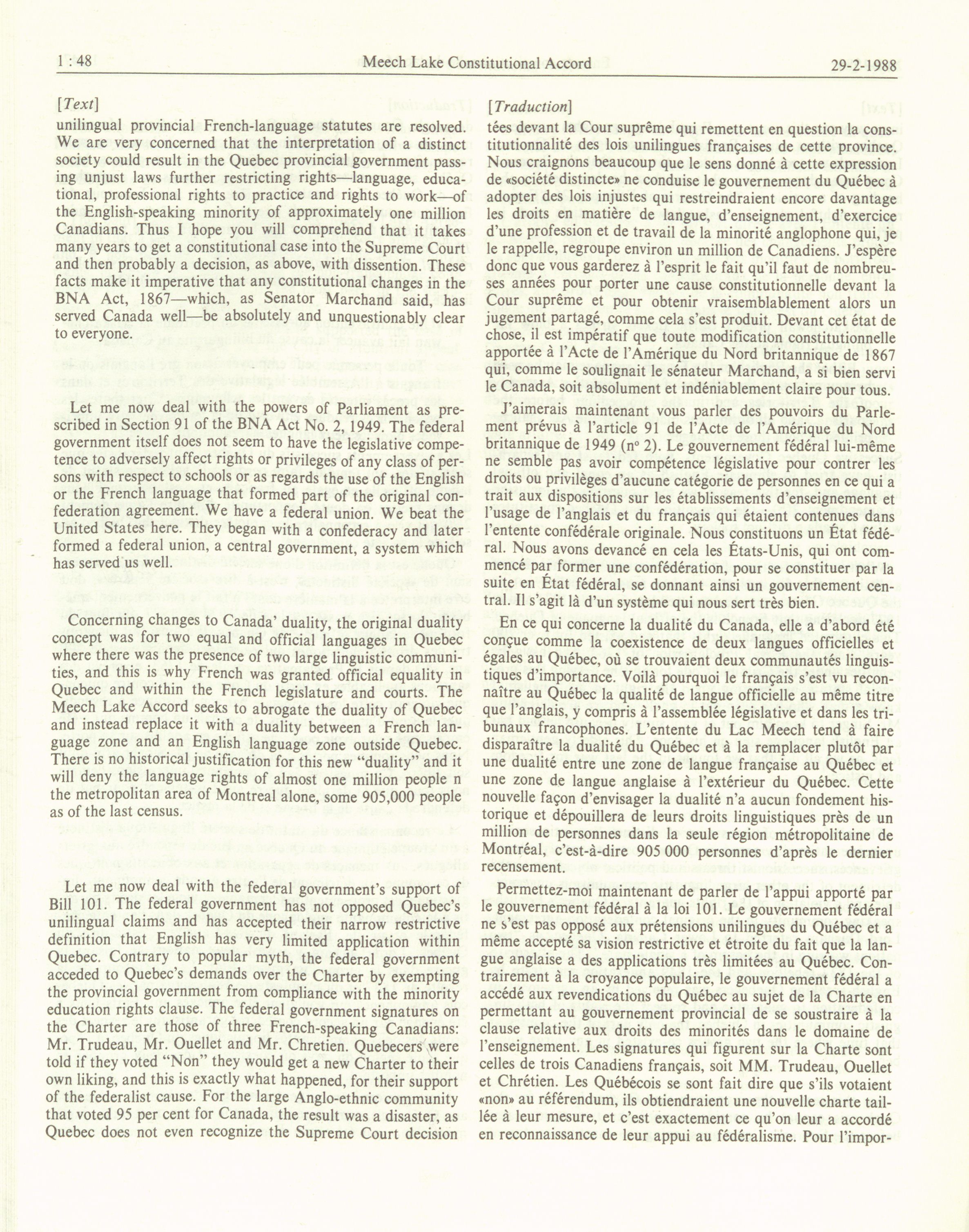 1 : 48 Meech Lake Constitutional Accord 29-2-1988

[Text]

unilingual provincial French-language statutes are resolved. We are very concerned that the interpretation of a distinct society could result in the Quebec provincial government passing unjust laws further restricting rights—language, educational, professional rights to practice and rights to work—of the English-speaking minority of approximately one million Canadians. Thus I hope you will comprehend that it takes many years to get a constitutional case into the Supreme Court and then probably a decision, as above, with dissention. These facts make it imperative that any constitutional changes in the BNA Act, 1867—which, as Senator Marchand said, has served Canada well—be absolutely and unquestionably clear to everyone.

Let me now deal with the powers of Parliament as prescribed in Section 91 of the BNA Act No. 2, 1949. The federal government itself does not seem to have the legislative competence to adversely affect rights or privileges of any class of persons with respect to schools or as regards the use of the English or the French language that formed part of the original confederation agreement. We have a federal union. We beat the United States here. They began with a confederacy and later formed a federal union, a central government, a system which has served us well.

Concerning changes to Canada' duality, the original duality concept was for two equal and official languages in Quebec where there was the presence of two large linguistic communities, and this is why French was granted official equality in Quebec and within the French legislature and courts. The Meech Lake Accord seeks to abrogate the duality of Quebec and instead replace it with a duality between a French language zone and an English language zone outside Quebec. There is no historical justification for this new "duality" and it will deny the language rights of almost one million people n the metropolitan area of Montreal alone, some 905,000 people as of the last census.

Let me now deal with the federal government's support of Bill 101. The federal government has not opposed Quebec's unilingual claims and has accepted their narrow restrictive definition that English has very limited application within Quebec. Contrary to popular myth, the federal government acceded to Quebec's demands over the Charter by exempting the provincial government from compliance with the minority education rights clause. The federal government signatures on the Charter are those of three French-speaking Canadians: Mr. Trudeau, Mr. Ouellet and Mr. Chretien. Quebecers were told if they voted "Non" they would get a new Charter to their own liking, and this is exactly what happened, for their support of the federalist cause. For the large Anglo-ethnic community that voted 95 per cent for Canada, the result was a disaster, as Quebec does not even recognize the Supreme Court decision

[Traduction]

tées devant la Cour suprême qui remettent en question la constitutionnalité des lois unilingues françaises de cette province. Nous craignons beaucoup que le sens donné à cette expression de «société distincte» ne conduise le gouvernement du Québec à adopter des lois injustes qui restreindraient encore davantage les droits en matière de langue, d'enseignement, d'exercice d'une profession et de travail de la minorité anglophone qui, je le rappelle, regroupe environ un million de Canadiens. J'espère donc que vous garderez à l'esprit le fait qu'il faut de nombreuses années pour porter une cause constitutionnelle devant la Cour suprême et pour obtenir vraisemblablement alors un jugement partagé, comme cela s'est produit. Devant cet état de chose, il est impératif que toute modification constitutionnelle apportée à l'Acte de l'Amérique du Nord britannique de 1867 qui, comme le soulignait le sénateur Marchand, a si bien servi le Canada, soit absolument et indéniablement claire pour tous.

J'aimerais maintenant vous parler des pouvoirs du Parlement prévus à l'article 91 de l'Acte de l'Amérique du Nord britannique de 1949 (nº 2). Le gouvernement fédéral lui-même ne semble pas avoir compétence législative pour contrer les droits ou privilèges d'aucune catégorie de personnes en ce qui a trait aux dispositions sur les établissements d'enseignement et l'usage de l'anglais et du français qui étaient contenues dans l'entente confédérale originale. Nous constituons un État fédéral. Nous avons devancé en cela les États-Unis, qui ont commencé par former une confédération, pour se constituer par la suite en État fédéral, se donnant ainsi un gouvernement central. Il s'agit là d'un système qui nous sert très bien.

En ce qui concerne la dualité du Canada, elle a d'abord été conçue comme la coexistence de deux langues officielles et égales au Québec, où se trouvaient deux communautés linguistiques d'importance. Voilà pourquoi le français s'est vu reconnaître au Québec la qualité de langue officielle au même titre que l'anglais, y compris à l'assemblée législative et dans les tribunaux francophones. L'entente du Lac Meech tend à faire disparaître la dualité du Québec et à la remplacer plutôt par une dualité entre une zone de langue française au Québec et une zone de langue anglaise à l'extérieur du Québec. Cette nouvelle façon d'envisager la dualité n'a aucun fondement historique et dépouillera de leurs droits linguistiques près de un million de personnes dans la seule région métropolitaine de Montréal, c'est-à-dire 905 000 personnes d'après le dernier recensement.

Permettez-moi maintenant de parler de l'appui apporté par le gouvernement fédéral à la loi 101. Le gouvernement fédéral ne s'est pas opposé aux prétensions unilingues du Québec et a même accepté sa vision restrictive et étroite du fait que la langue anglaise a des applications très limitées au Québec. Contrairement à la croyance populaire, le gouvernement fédéral a accédé aux revendications du Québec au sujet de la Charte en permettant au gouvernement provincial de se soustraire à la clause relative aux droits des minorités dans le domaine de l'enseignement. Les signatures qui figurent sur la Charte sont celles de trois Canadiens français, soit MM. Trudeau, Ouellet et Chrétien. Les Québécois se sont fait dire que s'ils votaient «non» au référendum, ils obtiendraient une nouvelle charte taillée à leur mesure, et c'est exactement ce qu'on leur a accordé en reconnaissance de leur appui au fédéralisme. Pour l'impor-